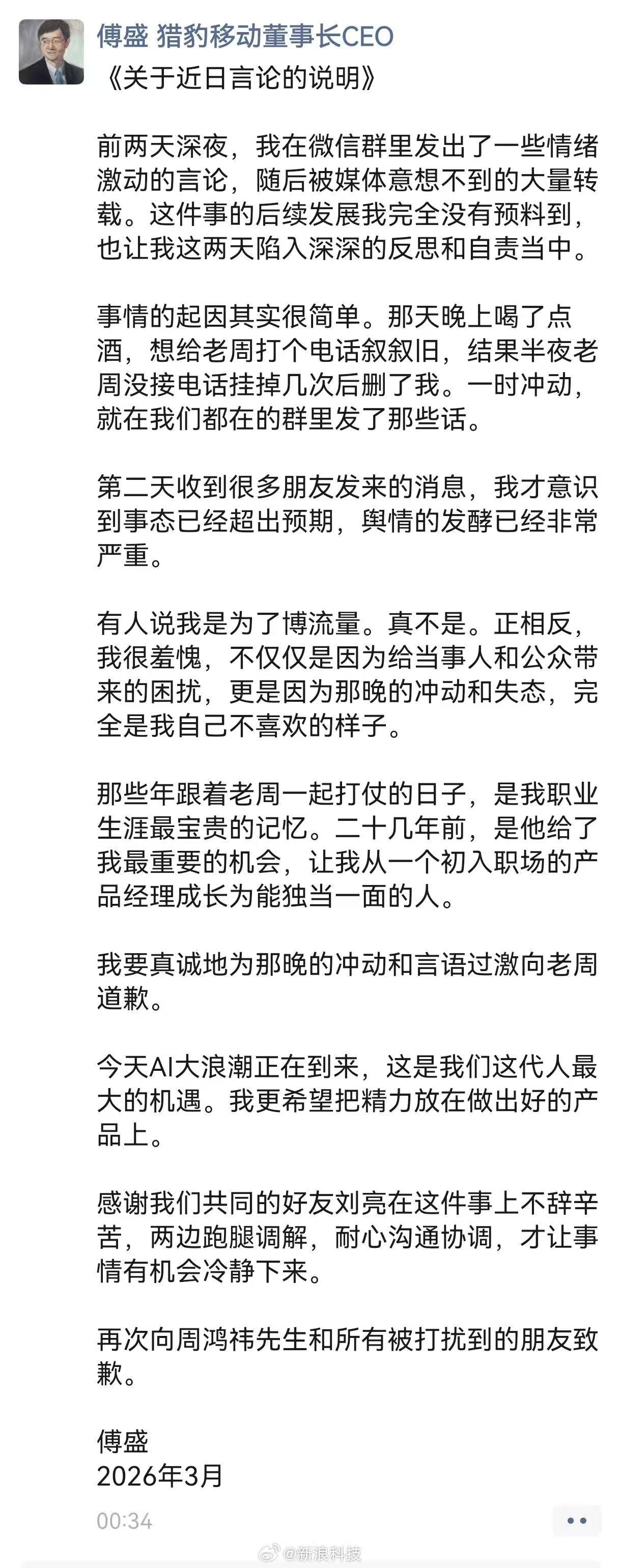 傅盛 猎豹移动董事长CEO
《关于近日言论的说明》

前两天深夜，我在微信群里发出了一些情绪激动的言论，随后被媒体意想不到的大量转载。这件事的后续发展我完全没有预料到，也让我这两天陷入深深的反思和自责当中。

事情的起因其实很简单。那天晚上喝了点酒，想给老周打个电话叙叙旧，结果半夜老周没接电话挂掉几次后删了我。一时冲动，就在我们都在的群里发了那些话。

第二天收到很多朋友发来的消息，我才意识到事态已经超出预期，舆情的发酵已经非常严重。

有人说我是为了博流量。真不是。正相反，我很羞愧，不仅仅是因为给当事人和公众带来的困扰，更是因为那晚的冲动和失态，完全是我自己不喜欢的样子。

那些年跟着老周一起打仗的日子，是我职业生涯最宝贵的记忆。二十几年前，是他给了我最重要的机会，让我从一个初入职场的产品经理成长为能独当一面的人。

我要真诚地为那晚的冲动和言语过激向老周道歉。

今天AI大浪潮正在到来，这是我们这代人最大的机遇。我更希望把精力放在做出好的产品上。

感谢我们共同的好友刘亮在这件事上不辞辛苦，两边跑腿调解，耐心沟通协调，才让事情有机会冷静下来。

再次向周鸿祎先生和所有被打扰到的朋友致歉。

傅盛
2026年3月

00:34

@新浪科技